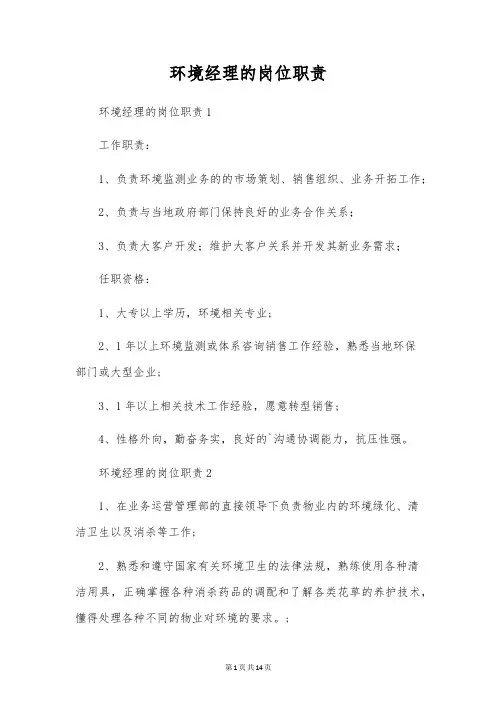 环境经理的岗位职责

环境经理的岗位职责1

工作职责：

1、负责环境监测业务的的市场策划、销售组织、业务开拓工作；

2、负责与当地政府部门保持良好的业务合作关系；

3、负责大客户开发；维护大客户关系并开发其新业务需求；

任职资格：

1、大专以上学历，环境相关专业；

2、1年以上环境监测或体系咨询销售工作经验，熟悉当地环保部门或大型企业；

3、1年以上相关技术工作经验，愿意转型销售；

4、性格外向，勤奋务实，良好的`沟通协调能力，抗压性强。

环境经理的岗位职责2

1、在业务运营管理部的直接领导下负责物业内的环境绿化、清洁卫生以及消杀等工作；

2、熟悉和遵守国家有关环境卫生的法律法规，熟练使用各种清洁用具，正确掌握各种消杀药品的调配和了解各类花草的养护技术，懂得处理各种不同的物业对环境的要求。；

第1页共14页